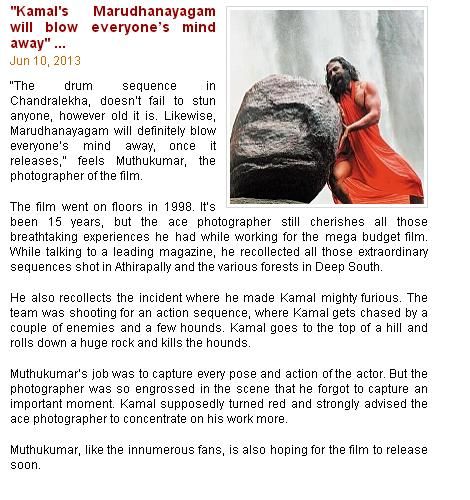 "Kamal's Marudhanayagam will blow everyone's mind away" ...
Jun 10, 2013

"The drum sequence in Chandralekha, doesn't fail to stun anyone, however old it is. Likewise, Marudhanayagam will definitely blow everyone's mind away, once it releases," feels Muthukumar, the photographer of the film.

The film went on floors in 1998. It's been 15 years, but the ace photographer still cherishes all those breathtaking experiences he had while working for the mega budget film. While talking to a leading magazine, he recollected all those extraordinary sequences shot in Athirapally and the various forests in Deep South.

He also recollects the incident where he made Kamal mighty furious. The team was shooting for an action sequence, where Kamal gets chased by a couple of enemies and a few hounds. Kamal goes to the top of a hill and rolls down a huge rock and kills the hounds.

Muthukumar's job was to capture every pose and action of the actor. But the photographer was so engrossed in the scene that he forgot to capture an important moment. Kamal supposedly turned red and strongly advised the ace photographer to concentrate on his work more.

Muthukumar, like the innumerous fans, is also hoping for the film to release soon.